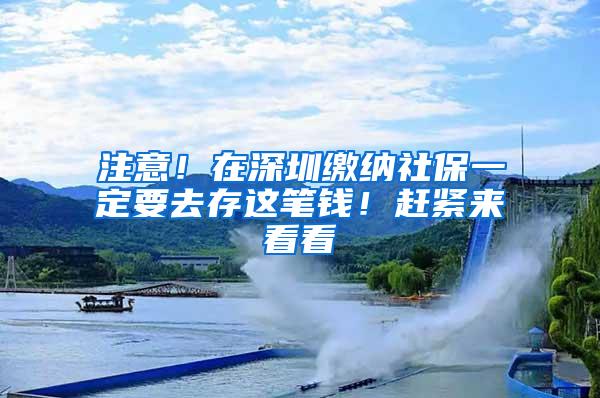 注意！在深圳缴纳社保一定要去存这笔钱！赶紧来看看